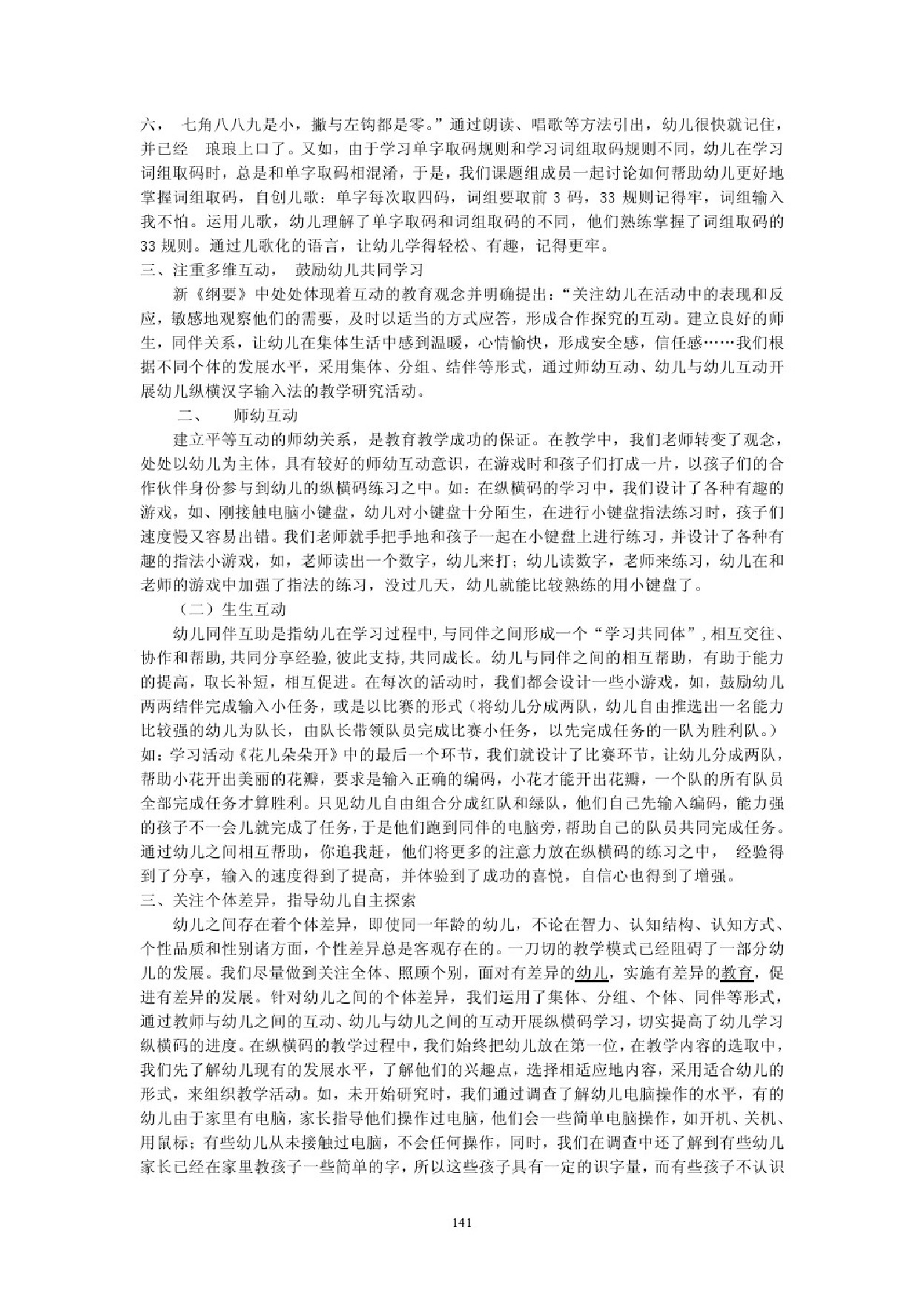 六， 七角八八九是小，撇与左钩都是零。”通过朗读、唱歌等方法引出，幼儿很快就记住，并已经 琅琅上口了。又如，由于学习单字取码规则和学习词组取码规则不同，幼儿在学习词组取码时，总是和单字取码相混淆，于是，我们课题组成员一起讨论如何帮助幼儿更好地掌握词组取码，自创儿歌：单字每次取四码，词组要取前 3 码，33 规则记得牢，词组输入我不怕。运用儿歌，幼儿理解了单字取码和词组取码的不同，他们熟练掌握了词组取码的 33 规则。通过儿歌化的语言，让幼儿学得轻松、有趣，记得更牢。

三、注重多维互动， 鼓励幼儿共同学习

新《纲要》中处处体现着互动的教育观念并明确提出：“关注幼儿在活动中的表现和反应，敏感地观察他们的需要，及时以适当的方式应答，形成合作探究的互动。建立良好的师生，同伴关系，让幼儿在集体生活中感到温暖，心情愉快，形成安全感，信任感……我们根据不同个体的发展水平，采用集体、分组、结伴等形式，通过师幼互动、幼儿与幼儿互动开展幼儿纵横汉字输入法的教学研究活动。

二、 师幼互动

建立平等互动的师幼关系，是教育教学成功的保证。在教学中，我们老师转变了观念，处处以幼儿为主体，具有较好的师幼互动意识，在游戏时和孩子们打成一片，以孩子们的合作伙伴身份参与到幼儿的纵横码练习之中。如：在纵横码的学习中，我们设计了各种有趣的游戏，如、刚接触电脑小键盘，幼儿对小键盘十分陌生，在进行小键盘指法练习时，孩子们速度慢又容易出错。我们老师就手把手地和孩子一起在小键盘上进行练习，并设计了各种有趣的指法小游戏，如，老师读出一个数字，幼儿来打；幼儿读数字，老师来练习，幼儿在和老师的游戏中加强了指法的练习，没过几天，幼儿就能比较熟练的用小键盘了。

（二）生生互动

幼儿同伴互助是指幼儿在学习过程中，与同伴之间形成一个“学习共同体”，相互交往、协作和帮助，共同分享经验，彼此支持，共同成长。幼儿与同伴之间的相互帮助，有助于能力的提高，取长补短，相互促进。在每次的活动时，我们都会设计一些小游戏，如，鼓励幼儿两两结伴完成输入小任务，或是以比赛的形式（将幼儿分成两队，幼儿自由推选出一名能力比较强的幼儿为队长，由队长带领队员完成比赛小任务，以先完成任务的一队为胜利队。）如：学习活动《花儿朵朵开》中的最后一个环节，我们就设计了比赛环节，让幼儿分成两队，帮助小花开出美丽的花瓣，要求是输入正确的编码，小花才能开出花瓣，一个队的所有队员全部完成任务才算胜利。只见幼儿自由组合分成红队和绿队，他们自己先输入编码，能力强的孩子不一会儿就完成了任务，于是他们跑到同伴的电脑旁，帮助自己的队员共同完成任务。通过幼儿之间相互帮助，你追我赶，他们将更多的注意力放在纵横码的练习之中， 经验得到了分享，输入的速度得到了提高，并体验到了成功的喜悦，自信心也得到了增强。

三、关注个体差异，指导幼儿自主探索

幼儿之间存在着个体差异，即使同一年龄的幼儿，不论在智力、认知结构、认知方式、个性品质和性别诸方面，个性差异总是客观存在的。一刀切的教学模式已经阻碍了一部分幼儿的发展。我们尽量做到关注全体、照顾个别，面对有差异的幼儿，实施有差异的教育，促进有差异的发展。针对幼儿之间的个体差异，我们运用了集体、分组、个体、同伴等形式，通过教师与幼儿之间的互动、幼儿与幼儿之间的互动开展纵横码学习，切实提高了幼儿学习纵横码的进度。在纵横码的教学过程中，我们始终把幼儿放在第一位，在教学内容的选取中，我们先了解幼儿现有的发展水平，了解他们的兴趣点，选择相适应地内容，采用适合幼儿的形式，来组织教学活动。如，未开始研究时，我们通过调查了解幼儿电脑操作的水平，有的幼儿由于家里有电脑，家长指导他们操作过电脑，他们会一些简单电脑操作，如开机、关机、用鼠标；有些幼儿从未接触过电脑，不会任何操作，同时，我们在调查中还了解到有些幼儿家长已经在家里教孩子一些简单的字，所以这些孩子具有一定的识字量，而有些孩子不认识

141